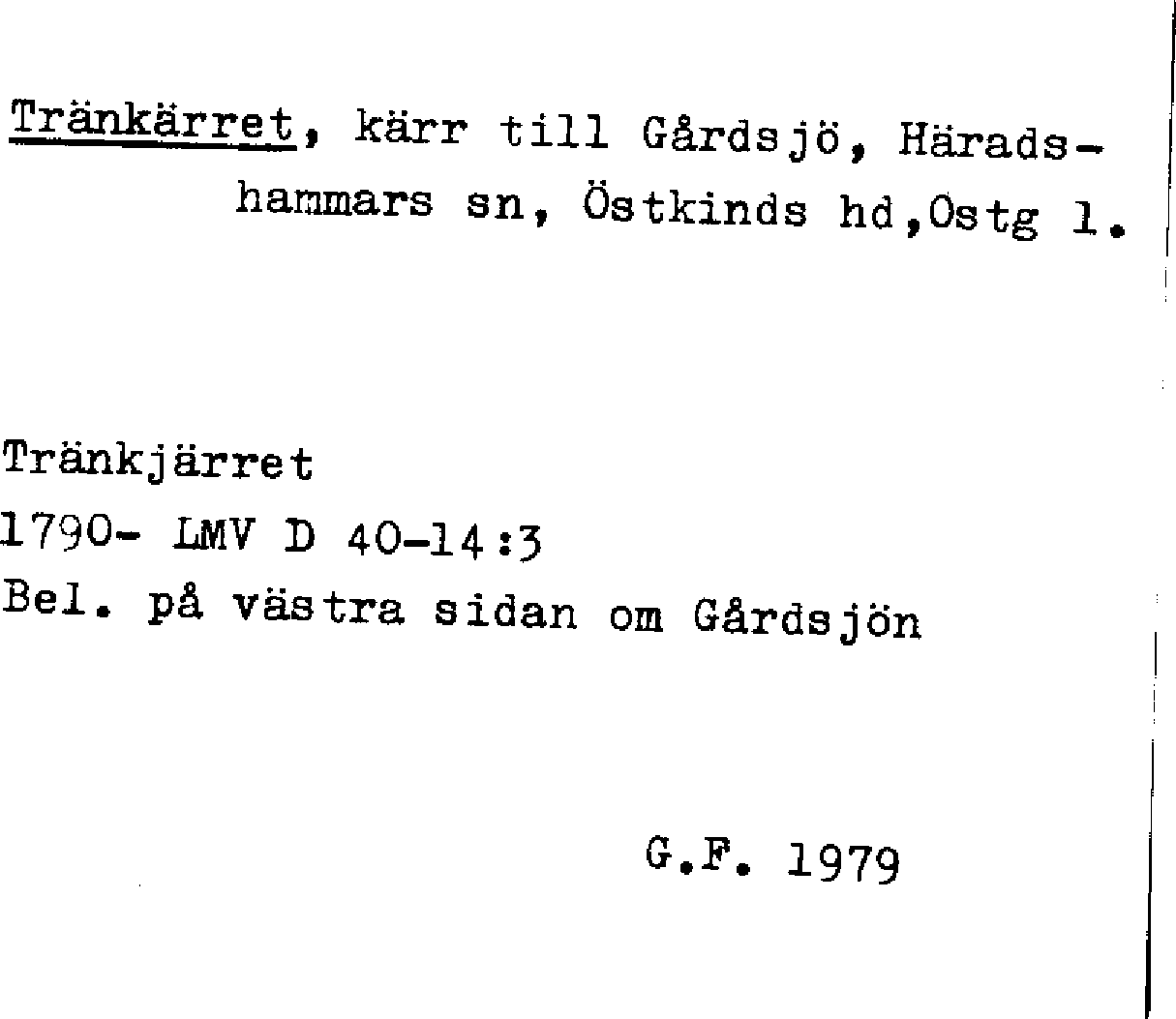 Tränkärret, kärr till Gårdsjö, Häradshammars sn, Östkinds hd,Ostg l.

Tränkjärret
1790- LMV D 40-14:3
Bel. på västra sidan om Gårdsjön

G.F. 1979